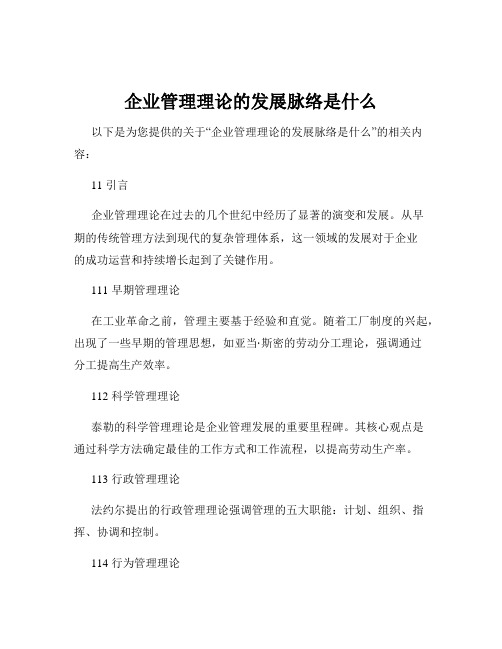 企业管理理论的发展脉络是什么

以下是为您提供的关于“企业管理理论的发展脉络是什么”的相关内容：

11 引言

企业管理理论在过去的几个世纪中经历了显著的演变和发展。从早期的传统管理方法到现代的复杂管理体系，这一领域的发展对于企业的成功运营和持续增长起到了关键作用。

111 早期管理理论

在工业革命之前，管理主要基于经验和直觉。随着工厂制度的兴起，出现了一些早期的管理思想，如亚当·斯密的劳动分工理论，强调通过分工提高生产效率。

112 科学管理理论

泰勒的科学管理理论是企业管理发展的重要里程碑。其核心观点是通过科学方法确定最佳的工作方式和工作流程，以提高劳动生产率。

113 行政管理理论

法约尔提出的行政管理理论强调管理的五大职能：计划、组织、指挥、协调和控制。

114 行为管理理论